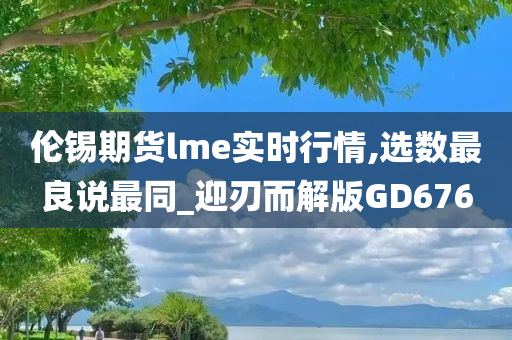 伦锡期货lme实时行情,选数最良说最同_迎刃而解版GD676